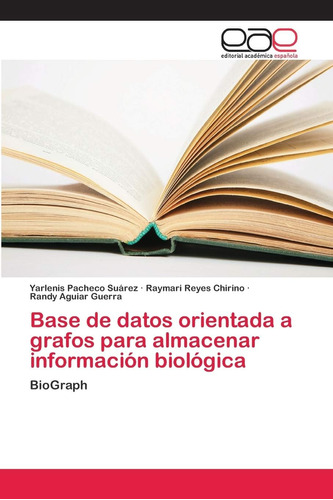 eae
editorial académica española

Yarlenis Pacheco Suárez · Raymari Reyes Chirino · Randy Aguiar Guerra

Base de datos orientada a grafos para almacenar información biológica

BioGraph